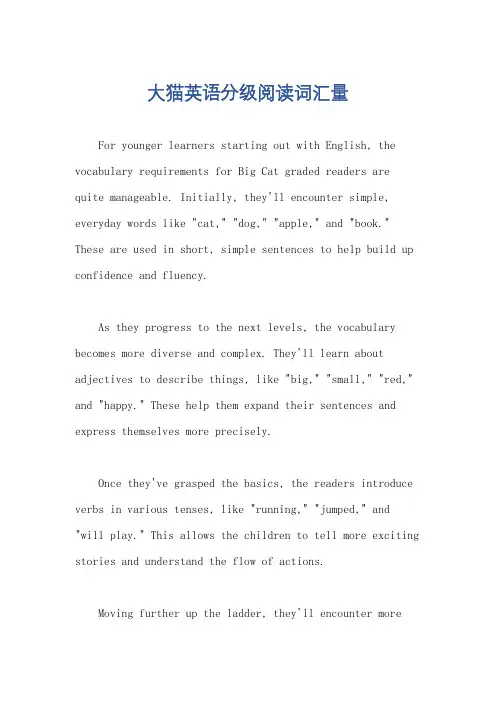 大猫英语分级阅读词汇量

For younger learners starting out with English, the vocabulary requirements for Big Cat graded readers are quite manageable. Initially, they'll encounter simple, everyday words like "cat," "dog," "apple," and "book." These are used in short, simple sentences to help build up confidence and fluency.

As they progress to the next levels, the vocabulary becomes more diverse and complex. They'll learn about adjectives to describe things, like "big," "small," "red," and "happy." These help them expand their sentences and express themselves more precisely.

Once they've grasped the basics, the readers introduce verbs in various tenses, like "running," "jumped," and "will play." This allows the children to tell more exciting stories and understand the flow of actions.

Moving further up the ladder, they'll encounter more